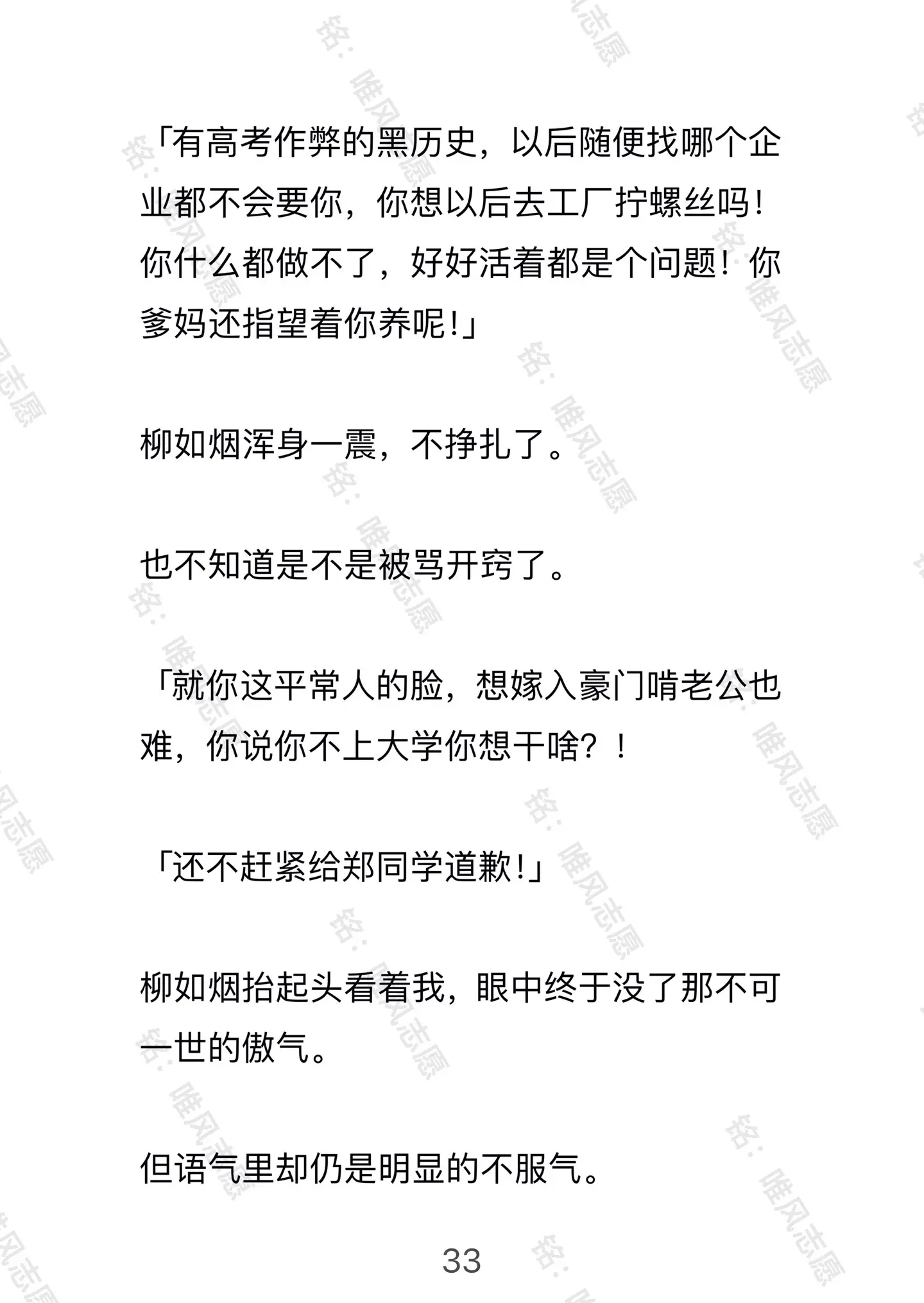 「有高考作弊的黑历史，以后随便找哪个企业都不会要你，你想以后去工厂拧螺丝吗！你什么都做不了，好好活着都是个问题！你爹妈还指望着你养呢！」

柳如烟浑身一震，不挣扎了。

也不知道是不是被骂开窍了。

「就你这平常人的脸，想嫁入豪门啃老公也难，你说你不上大学你想干啥？！

「还不赶紧给郑同学道歉！」

柳如烟抬起头看着我，眼中终于没了那不可一世的傲气。

但语气里却仍是明显的不服气。

33

铭：唯风志愿